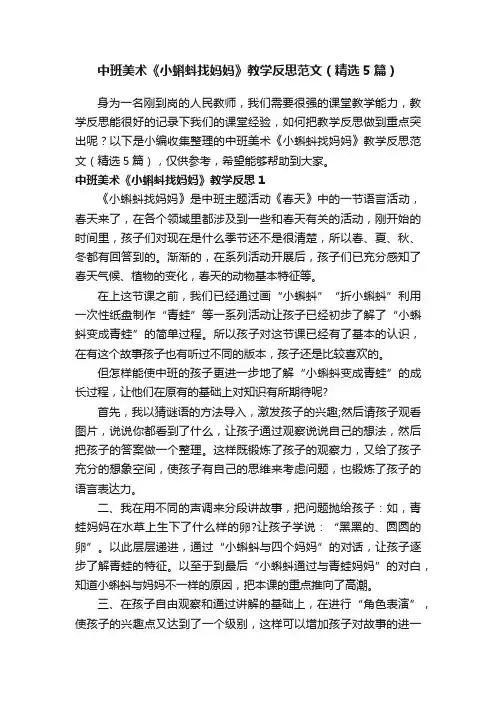 中班美术《小蝌蚪找妈妈》教学反思范文（精选5篇）

身为一名刚到岗的人民教师，我们需要很强的课堂教学能力，教学反思能很好的记录下我们的课堂经验，如何把教学反思做到重点突出呢？以下是小编收集整理的中班美术《小蝌蚪找妈妈》教学反思范文（精选5篇），仅供参考，希望能够帮助到大家。

中班美术《小蝌蚪找妈妈》教学反思1

《小蝌蚪找妈妈》是中班主题活动《春天》中的一节语言活动，春天来了，在各个领域里都涉及到一些和春天有关的活动，刚开始的时间里，孩子们对现在是什么季节还不是很清楚，所以春、夏、秋、冬都有回答到的。渐渐的，在系列活动开展后，孩子们已充分感知了春天气候、植物的变化，春天的动物基本特征等。

在上这节课之前，我们已经通过画“小蝌蚪”“折小蝌蚪”利用一次性纸盘制作“青蛙”等一系列活动让孩子已经初步了解了“小蝌蚪变成青蛙”的简单过程。所以孩子对这节课已经有了基本的认识，在有这个故事孩子也有听过不同的版本，孩子还是比较喜欢的。

但怎样能使中班的孩子更进一步地了解“小蝌蚪变成青蛙”的成长过程，让他们在原有的基础上对知识有所期待呢?

首先，我以猜谜语的方法导入，激发孩子的兴趣;然后请孩子观看图片，说说你都看到了什么，让孩子通过观察说说自己的想法，然后把孩子的答案做一个整理。这样既锻炼了孩子的观察力，又给了孩子充分的想象空间，使孩子有自己的思维来考虑问题，也锻炼了孩子的语言表达力。

二、我在用不同的声调来分段讲故事，把问题抛给孩子：如，青蛙妈妈在水草上生下了什么样的卵?让孩子学说：“黑黑的、圆圆的卵”。以此层层递进，通过“小蝌蚪与四个妈妈”的对话，让孩子逐步了解青蛙的特征。以至于到最后“小蝌蚪通过与青蛙妈妈”的对白，知道小蝌蚪与妈妈不一样的原因，把本课的重点推向了高潮。

三、在孩子自由观察和通过讲解的基础上，在进行“角色表演”，使孩子的兴趣点又达到了一个级别，这样可以增加孩子对故事的进一